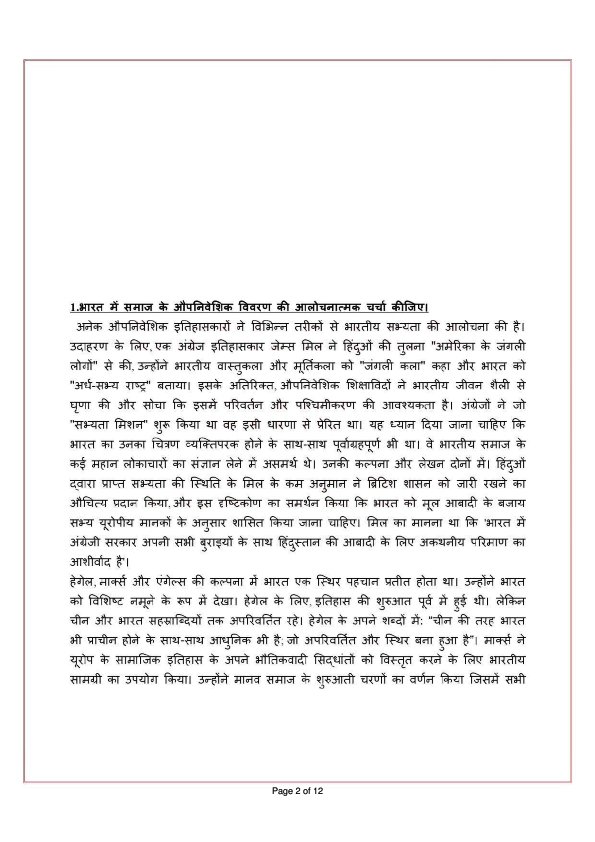 1.भारत में समाज के औपनिवेशिक विवरण की आलोचनात्मक चर्चा कीजिए।

अनेक औपनिवेशिक इतिहासकारों ने विभिन्न तरीकों से भारतीय सभ्यता की आलोचना की है। उदाहरण के लिए, एक अंग्रेज इतिहासकार जेम्स मिल ने हिंदुओं की तुलना "अमेरिका के जंगली लोगों" से की, उन्होंने भारतीय वास्तुकला और मूर्तिकला को "जंगली कला" कहा और भारत को "अर्ध-सभ्य राष्ट्र" बताया। इसके अतिरिक्त, औपनिवेशिक शिक्षाविदों ने भारतीय जीवन शैली से घृणा की और सोचा कि इसमें परिवर्तन और पश्चिमीकरण की आवश्यकता है। अंग्रेजों ने जो "सभ्यता मिशन" शुरू किया था वह इसी धारणा से प्रेरित था। यह ध्यान दिया जाना चाहिए कि भारत का उनका चित्रण व्यक्तिपरक होने के साथ-साथ पूर्वाग्रहपूर्ण भी था। वे भारतीय समाज के कई महान लोकाचारों का संज्ञान लेने में असमर्थ थे। उनकी कल्पना और लेखन दोनों में। हिंदुओं द्वारा प्राप्त सभ्यता की स्थिति के मिल के कम अनुमान ने ब्रिटिश शासन को जारी रखने का औचित्य प्रदान किया, और इस दृष्टिकोण का समर्थन किया कि भारत को मूल आबादी के बजाय सभ्य यूरोपीय मानकों के अनुसार शासित किया जाना चाहिए। मिल का मानना था कि 'भारत में अंग्रेजी सरकार अपनी सभी बुराइयों के साथ हिंदुस्तान की आबादी के लिए अकथनीय परिमाण का आशीर्वाद है'।
हेगेल, मार्क्स और एंगेल्स की कल्पना में भारत एक स्थिर पहचान प्रतीत होता था। उन्होंने भारत को विशिष्ट नमूने के रूप में देखा। हेगेल के लिए, इतिहास की शुरुआत पूर्व में हुई थी। लेकिन चीन और भारत सहस्राब्दियों तक अपरिवर्तित रहे। हेगेल के अपने शब्दों में: "चीन की तरह भारत भी प्राचीन होने के साथ-साथ आधुनिक भी है; जो अपरिवर्तित और स्थिर बना हुआ है"। मार्क्स ने यूरोप के सामाजिक इतिहास के अपने भौतिकवादी सिद्धांतों को विस्तृत करने के लिए भारतीय सामग्री का उपयोग किया। उन्होंने मानव समाज के शुरुआती चरणों का वर्णन किया जिसमें सभी

Page 2 of 12